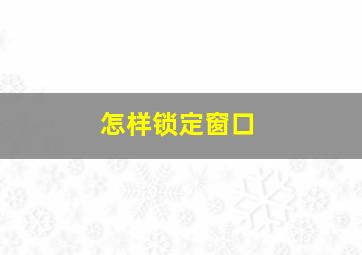 怎样锁定窗口